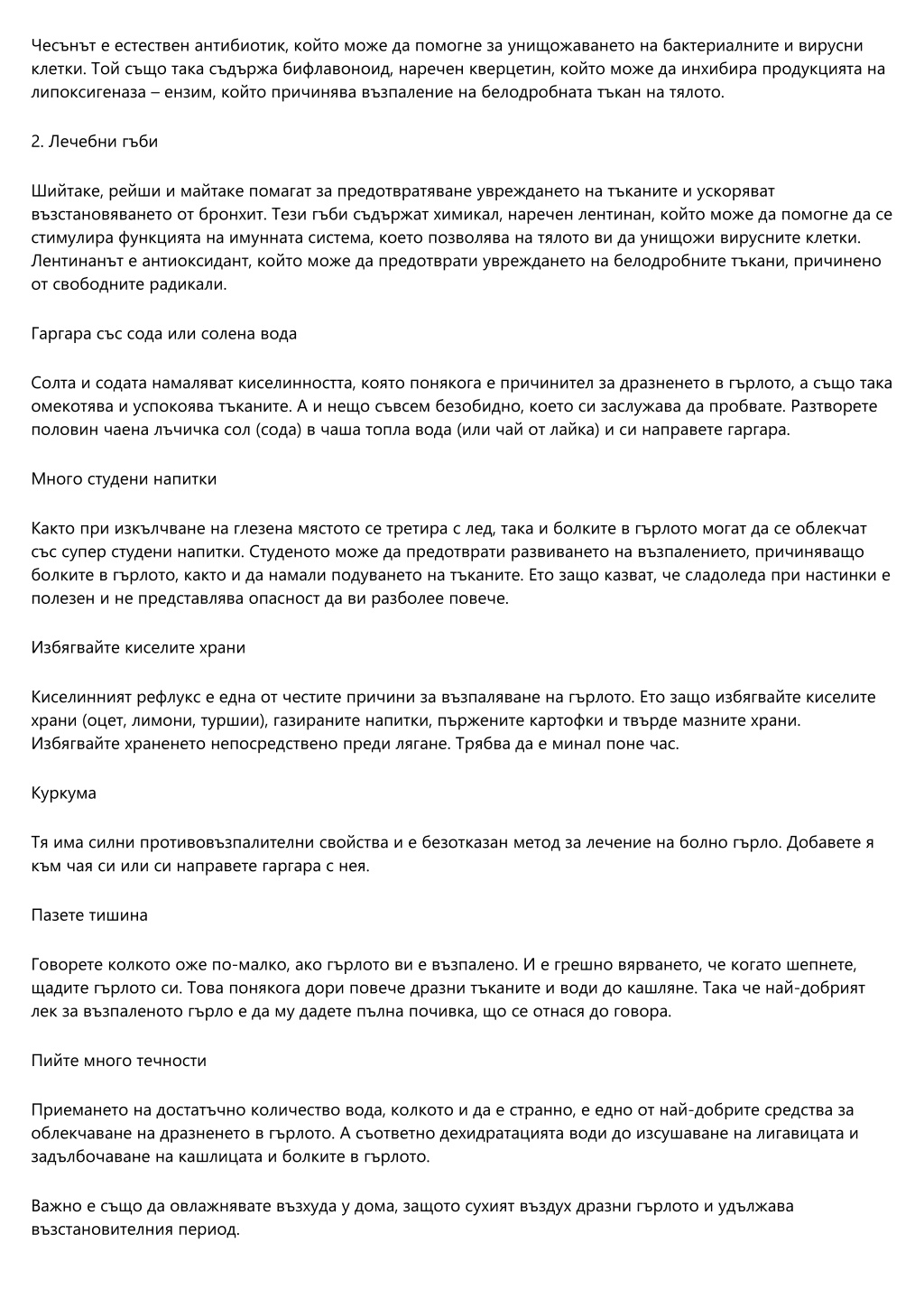 Чесънът е естествен антибиотик, който може да помогне за унищожаването на бактериалните и вирусни клетки. Той също така съдържа бифлавоноид, наречен кверцетин, който може да инхибира продукцията на липоксигеназа – ензим, който причинява възпаление на белодробната тъкан на тялото.

2. Лечебни гъби

Шийтаке, рейши и майтаке помагат за предотвратяване увреждането на тъканите и ускоряват възстановяването от бронхит. Тези гъби съдържат химикал, наречен лентинан, който може да помогне да се стимулира функцията на имунната система, което позволява на тялото ви да унищожи вирусните клетки. Лентинанът е антиоксидант, който може да предотврати увреждането на белодробните тъкани, причинено от свободните радикали.

Гаргара със сода или солена вода

Солта и содата намаляват киселинността, която понякога е причинител за дразненето в гърлото, а също така омекотява и успокоява тъканите. А и нещо съвсем безобидно, което си заслужава да пробвате. Разтворете половин чаена лъчичка сол (сода) в чаша топла вода (или чай от лайка) и си направете гаргара.

Много студени напитки

Както при изкълчване на глезена мястото се третира с лед, така и болките в гърлото могат да се облекчат със супер студени напитки. Студеното може да предотврати развиването на възпалението, причиняващо болките в гърлото, както и да намали подуването на тъканите. Ето защо казват, че сладоледа при настинки е полезен и не представлява опасност да ви разболее повече.

Избягвайте киселите храни

Киселинният рефлукс е една от честите причини за възпаляване на гърлото. Ето защо избягвайте киселите храни (оцет, лимони, туршии), газираните напитки, пържените картофки и твърде мазните храни. Избягвайте храненето непосредствено преди лягане. Трябва да е минал поне час.

Куркума

Тя има силни противовъзпалителни свойства и е безотказан метод за лечение на болно гърло. Добавете я към чая си или си направете гаргара с нея.

Пазете тишина

Говорете колкото оже по-малко, ако гърлото ви е възпалено. И е грешно вярването, че когато шепнете, щадите гърлото си. Това понякога дори повече дразни тъканите и води до кашляне. Така че най-добрият лек за възпаленото гърло е да му дадете пълна почивка, що се отнася до говора.

Пийте много течности

Приемането на достатъчно количество вода, колкото и да е странно, е едно от най-добрите средства за облекчаване на дразненето в гърлото. А съответно дехидратацията води до изсушаване на лигавицата и задълбочаване на кашлицата и болките в гърлото.

Важно е също да овлажнявате възхуда у дома, защото сухият въздух дразни гърлото и удължава възстановителния период.